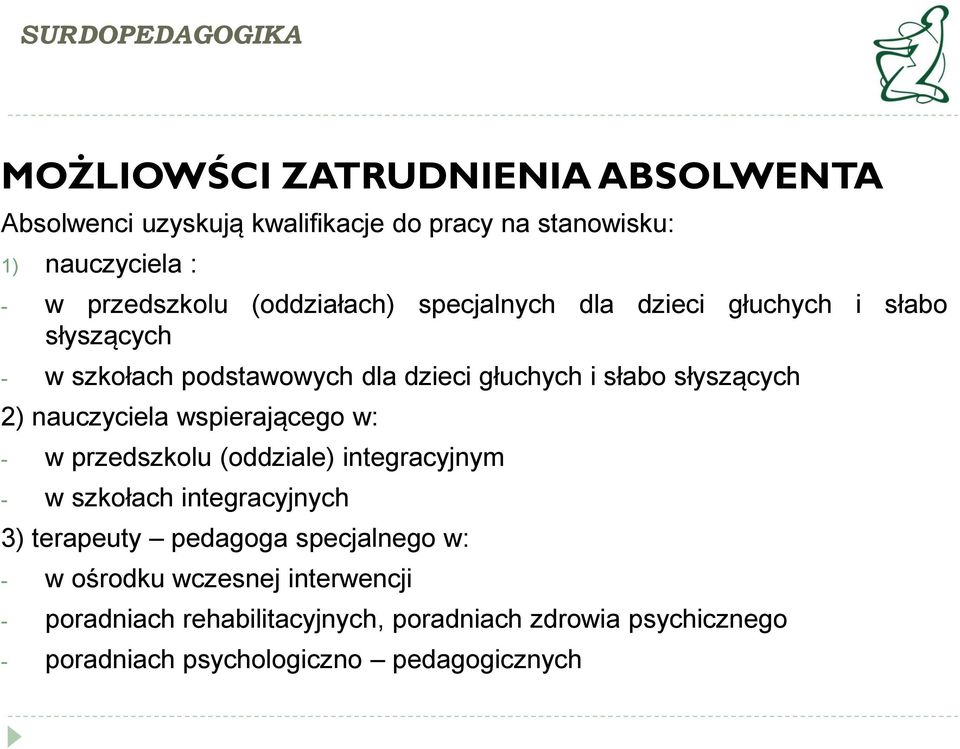 SURDOPEDAGOGIKA

MOŻLIOWŚCI ZATRUDNIENIA ABSOLWENTA

Absolwenci uzyskują kwalifikacje do pracy na stanowisku:

1) nauczyciela :

- w przedszkolu (oddziałach) specjalnych dla dzieci głuchych i słabo słyszących

- w szkołach podstawowych dla dzieci głuchych i słabo słyszących

2) nauczyciela wspierającego w:

- w przedszkolu (oddziale) integracyjnym

- w szkołach integracyjnych

3) terapeuty – pedagoga specjalnego w:

- w ośrodku wczesnej interwencji

- poradniach rehabilitacyjnych, poradniach zdrowia psychicznego

- poradniach psychologiczno – pedagogicznych